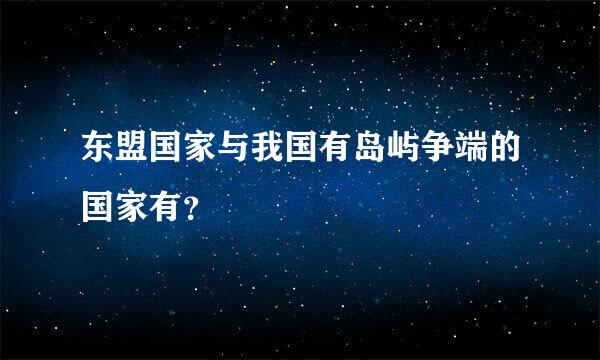 东盟国家与我国有岛屿争端的国家有?